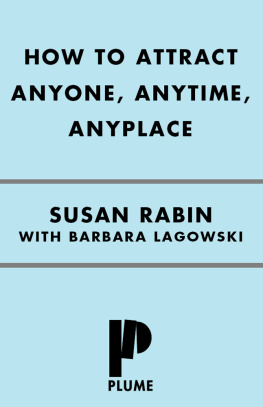 HOW TO ATTRACT ANYONE, ANYTIME, ANYPLACE

SUSAN RABIN
WITH BARBARA LAGOWSKI

PLUME